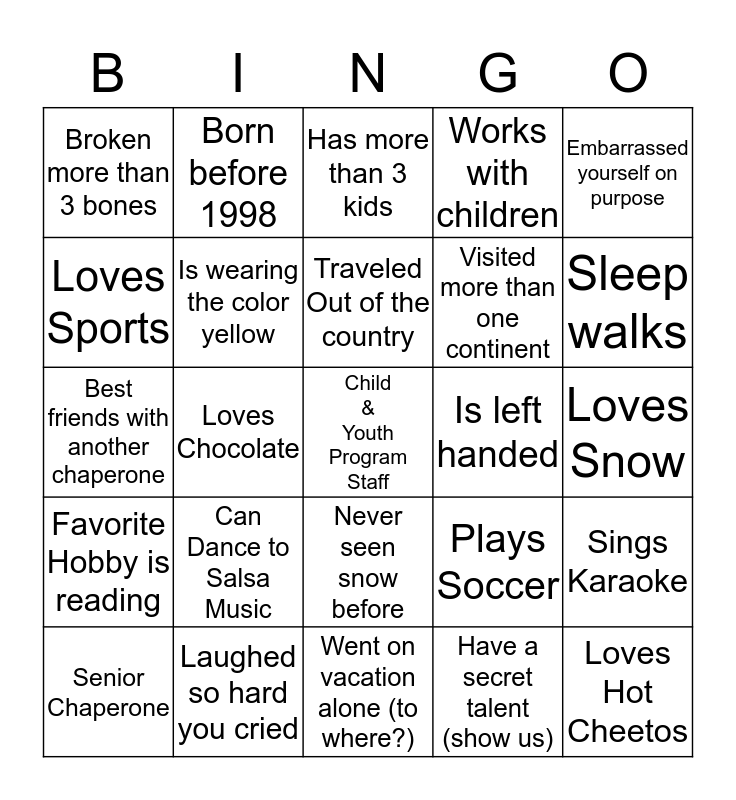 | B | I | N | G | O |
|---|---|---|---|---|
| Broken more than 3 bones | Born before 1998 | Has more than 3 kids | Works with children | Embarrassed yourself on purpose |
| Loves Sports | Is wearing the color yellow | Traveled Out of the country | Visited more than one continent | Sleep walks |
| Best friends with another chaperone | Loves Chocolate | Child & Youth Program Staff | Is left handed | Loves Snow |
| Favorite Hobby is reading | Can Dance to Salsa Music | Never seen snow before | Plays Soccer | Sings Karaoke |
| Senior Chaperone | Laughed so hard you cried | Went on vacation alone (to where?) | Have a secret talent (show us) | Loves Hot Cheetos |